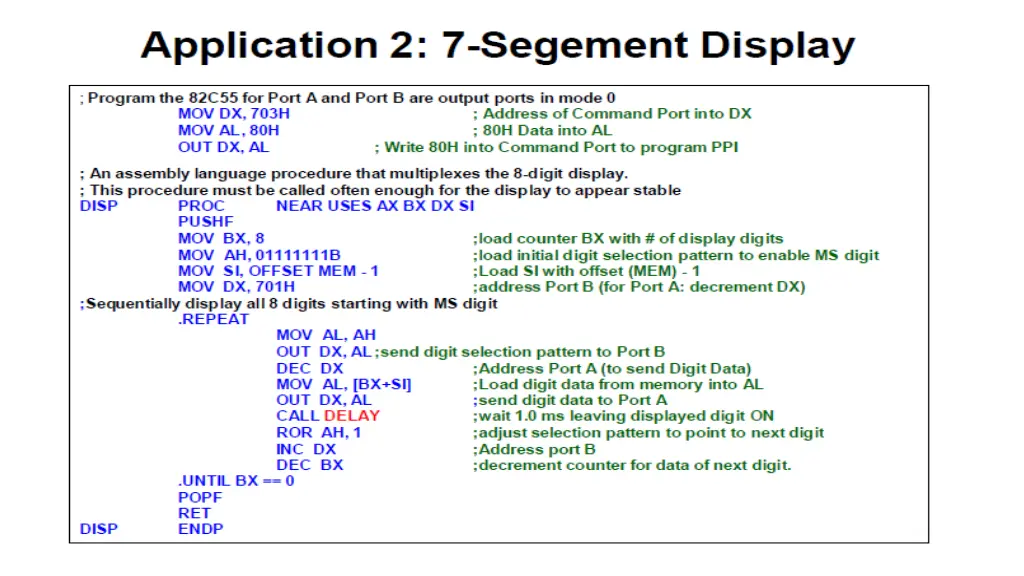 Application 2: 7-Segement Display

; Program the 82C55 for Port A and Port B are output ports in mode 0
MOV DX, 703H ; Address of Command Port into DX
MOV AL, 80H ; 80H Data into AL
OUT DX, AL ; Write 80H into Command Port to program PPI

; An assembly language procedure that multiplexes the 8-digit display.
; This procedure must be called often enough for the display to appear stable
DISP PROC NEAR USES AX BX DX SI
PUSHF
MOV BX, 8 ;load counter BX with # of display digits
MOV AH, 01111111B ;load initial digit selection pattern to enable MS digit
MOV SI, OFFSET MEM - 1 ;Load SI with offset (MEM) - 1
MOV DX, 701H ;address Port B (for Port A: decrement DX)
;Sequentially display all 8 digits starting with MS digit
.REPEAT
MOV AL, AH
OUT DX, AL ;send digit selection pattern to Port B
DEC DX ;Address Port A (to send Digit Data)
MOV AL, [BX+SI] ;Load digit data from memory into AL
OUT DX, AL ;send digit data to Port A
CALL DELAY ;wait 1.0 ms leaving displayed digit ON
ROR AH, 1 ;adjust selection pattern to point to next digit
INC DX ;Address port B
DEC BX ;decrement counter for data of next digit.
.UNTIL BX == 0
POPF
RET
DISP ENDP